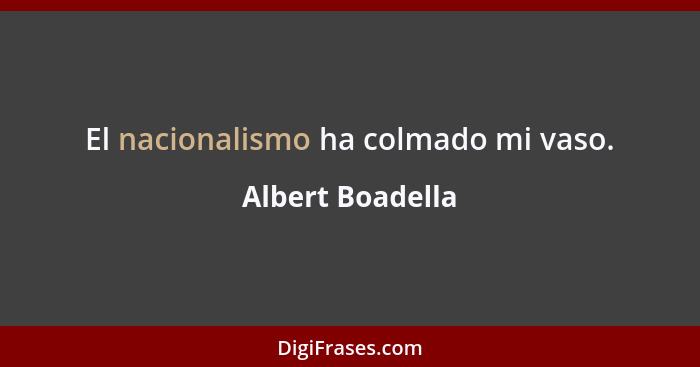 El nacionalismo ha colmado mi vaso.

Albert Boadella

DigiFrases.com